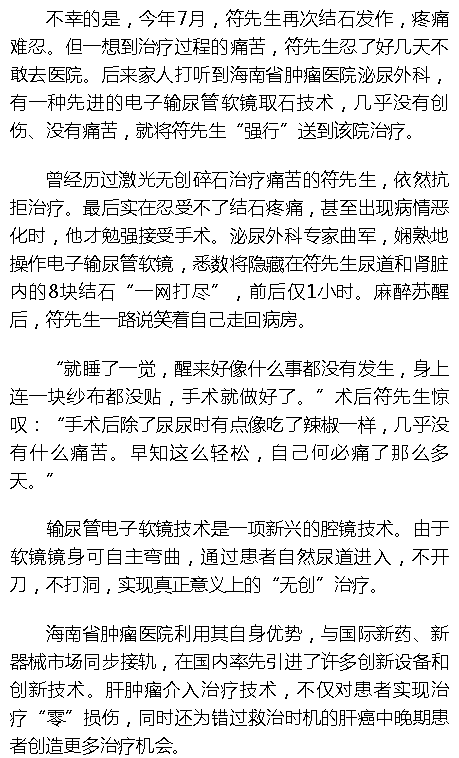 不幸的是，今年7月，符先生再次结石发作，疼痛难忍。但一想到治疗过程的痛苦，符先生忍了好几天不敢去医院。后来家人打听到海南省肿瘤医院泌尿外科，有一种先进的电子输尿管软镜取石技术，几乎没有创伤、没有痛苦，就将符先生“强行”送到该院治疗。

曾经历过激光无创碎石治疗痛苦的符先生，依然抗拒治疗。最后实在忍受不了结石疼痛，甚至出现病情恶化时，他才勉强接受手术。泌尿外科专家曲军，娴熟地操作电子输尿管软镜，悉数将隐藏在符先生尿道和肾脏内的8块结石“一网打尽”，前后仅1小时。麻醉苏醒后，符先生一路说笑着自己走回病房。

“就睡了一觉，醒来好像什么事都没有发生，身上连一块纱布都没贴，手术就做好了。”术后符先生惊叹：“手术后除了尿尿时有点像吃了辣椒一样，几乎没有什么痛苦。早知这么轻松，自己何必痛了那么多天。”

输尿管电子软镜技术是一项新兴的腔镜技术。由于软镜镜身可自主弯曲，通过患者自然尿道进入，不开刀，不打洞，实现真正意义上的“无创”治疗。

海南省肿瘤医院利用其自身优势，与国际新药、新器械市场同步接轨，在国内率先引进了许多创新设备和创新技术。肝肿瘤介入治疗技术，不仅对患者实现治疗“零”损伤，同时还为错过救治时机的肝癌中晚期患者创造更多治疗机会。